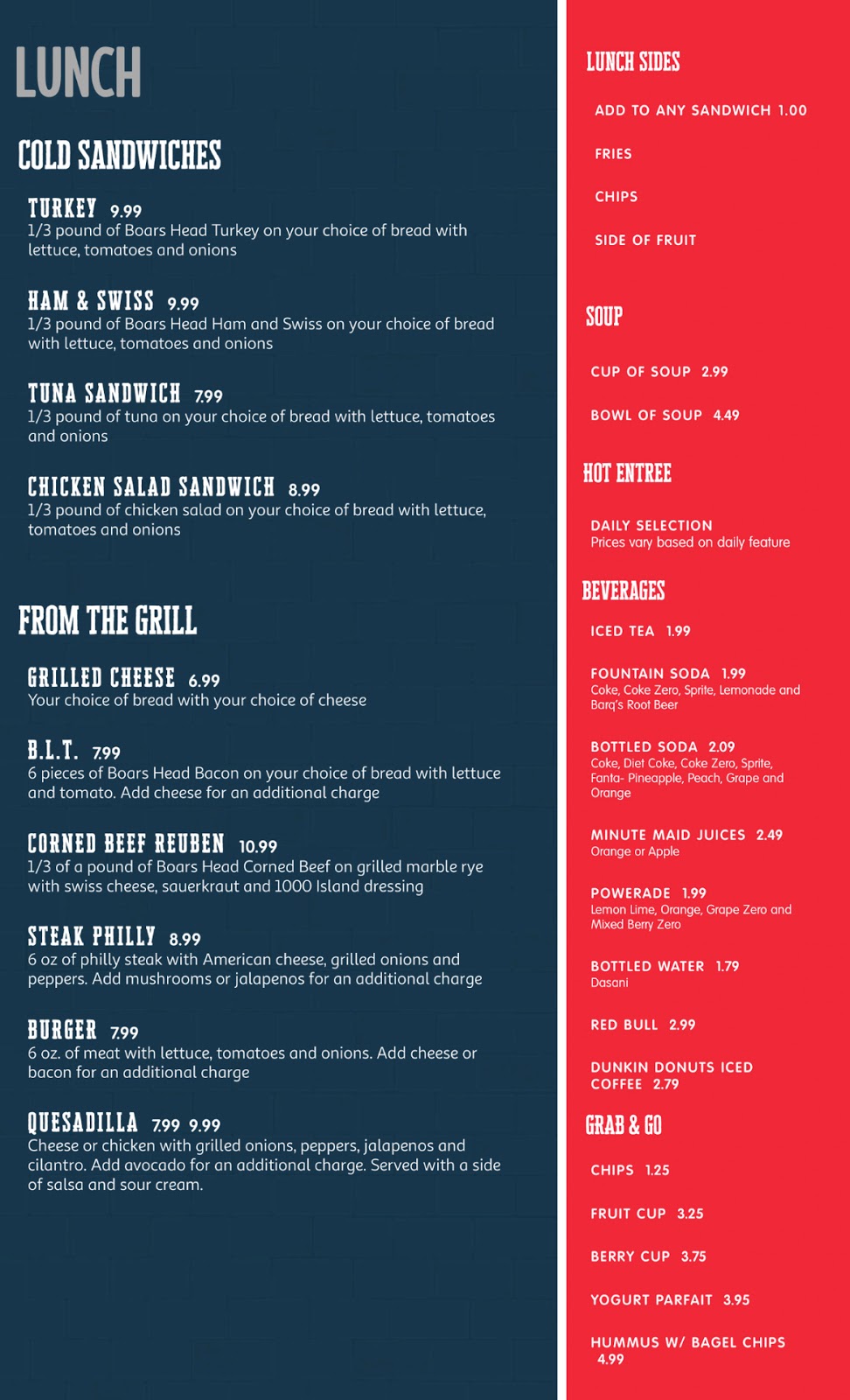 LUNCH

COLD SANDWICHES

TURKEY 9.99
1/3 pound of Boars Head Turkey on your choice of bread with lettuce, tomatoes and onions

HAM & SWISS 9.99
1/3 pound of Boars Head Ham and Swiss on your choice of bread with lettuce, tomatoes and onions

TUNA SANDWICH 7.99
1/3 pound of tuna on your choice of bread with lettuce, tomatoes and onions

CHICKEN SALAD SANDWICH 8.99
1/3 pound of chicken salad on your choice of bread with lettuce, tomatoes and onions

FROM THE GRILL

GRILLED CHEESE 6.99
Your choice of bread with your choice of cheese

B.L.T. 7.99
6 pieces of Boars Head Bacon on your choice of bread with lettuce and tomato. Add cheese for an additional charge

CORNED BEEF REUBEN 10.99
1/3 of a pound of Boars Head Corned Beef on grilled marble rye with swiss cheese, sauerkraut and 1000 Island dressing

STEAK PHILLY 8.99
6 oz of philly steak with American cheese, grilled onions and peppers. Add mushrooms or jalapenos for an additional charge

BURGER 7.99
6 oz. of meat with lettuce, tomatoes and onions. Add cheese or bacon for an additional charge

QUESADILLA 7.99 9.99
Cheese or chicken with grilled onions, peppers, jalapenos and cilantro. Add avocado for an additional charge. Served with a side of salsa and sour cream.

LUNCH SIDES

ADD TO ANY SANDWICH 1.00

FRIES

CHIPS

SIDE OF FRUIT

SOUP

CUP OF SOUP 2.99

BOWL OF SOUP 4.49

HOT ENTREE

DAILY SELECTION
Prices vary based on daily feature

BEVERAGES

ICED TEA 1.99

FOUNTAIN SODA 1.99
Coke, Coke Zero, Sprite, Lemonade and Barq's Root Beer

BOTTLED SODA 2.09
Coke, Diet Coke, Coke Zero, Sprite, Fanta- Pineapple, Peach, Grape and Orange

MINUTE MAID JUICES 2.49
Orange or Apple

POWERADE 1.99
Lemon Lime, Orange, Grape Zero and Mixed Berry Zero

BOTTLED WATER 1.79
Dasani

RED BULL 2.99

DUNKIN DONUTS ICED COFFEE 2.79

GRAB & GO

CHIPS 1.25

FRUIT CUP 3.25

BERRY CUP 3.75

YOGURT PARFAIT 3.95

HUMMUS W/ BAGEL CHIPS 4.99